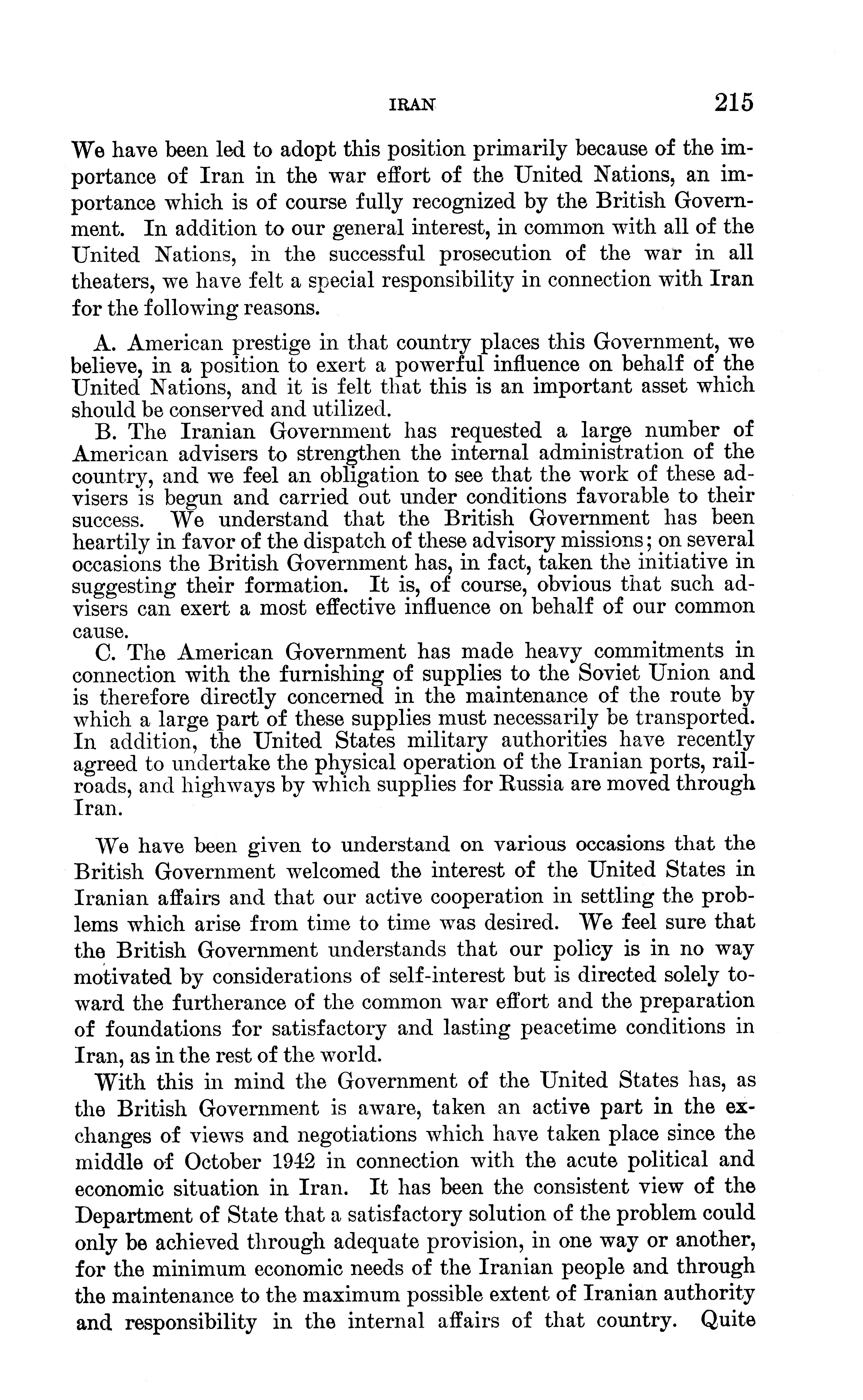 IRAN 215

We have been led to adopt this position primarily because of the importance of Iran in the war effort of the United Nations, an importance which is of course fully recognized by the British Government. In addition to our general interest, in common with all of the United Nations, in the successful prosecution of the war in all theaters, we have felt a special responsibility in connection with Iran for the following reasons.

A. American prestige in that country places this Government, we believe, in a position to exert a powerful influence on behalf of the United Nations, and it is felt that this is an important asset which should be conserved and utilized.

B. The Iranian Government has requested a large number of American advisers to strengthen the internal administration of the country, and we feel an obligation to see that the work of these advisers is begun and carried out under conditions favorable to their success. We understand that the British Government has been heartily in favor of the dispatch of these advisory missions; on several occasions the British Government has, in fact, taken the initiative in suggesting their formation. It is, of course, obvious that such advisers can exert a most effective influence on behalf of our common cause.

C. The American Government has made heavy commitments in connection with the furnishing of supplies to the Soviet Union and is therefore directly concerned in the maintenance of the route by which a large part of these supplies must necessarily be transported. In addition, the United States military authorities have recently agreed to undertake the physical operation of the Iranian ports, railroads, and highways by which supplies for Russia are moved through Iran.

We have been given to understand on various occasions that the British Government welcomed the interest of the United States in Iranian affairs and that our active cooperation in settling the problems which arise from time to time was desired. We feel sure that the British Government understands that our policy is in no way motivated by considerations of self-interest but is directed solely toward the furtherance of the common war effort and the preparation of foundations for satisfactory and lasting peacetime conditions in Iran, as in the rest of the world.

With this in mind the Government of the United States has, as the British Government is aware, taken an active part in the exchanges of views and negotiations which have taken place since the middle of October 1942 in connection with the acute political and economic situation in Iran. It has been the consistent view of the Department of State that a satisfactory solution of the problem could only be achieved through adequate provision, in one way or another, for the minimum economic needs of the Iranian people and through the maintenance to the maximum possible extent of Iranian authority and responsibility in the internal affairs of that country. Quite